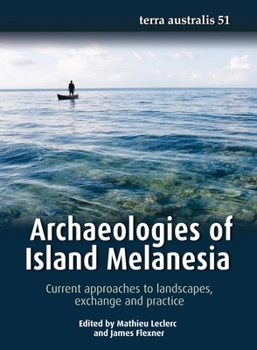 terra australis 51

Archaeologies of Island Melanesia

Current approaches to landscapes, exchange and practice

Edited by Mathieu Leclerc and James Flexner